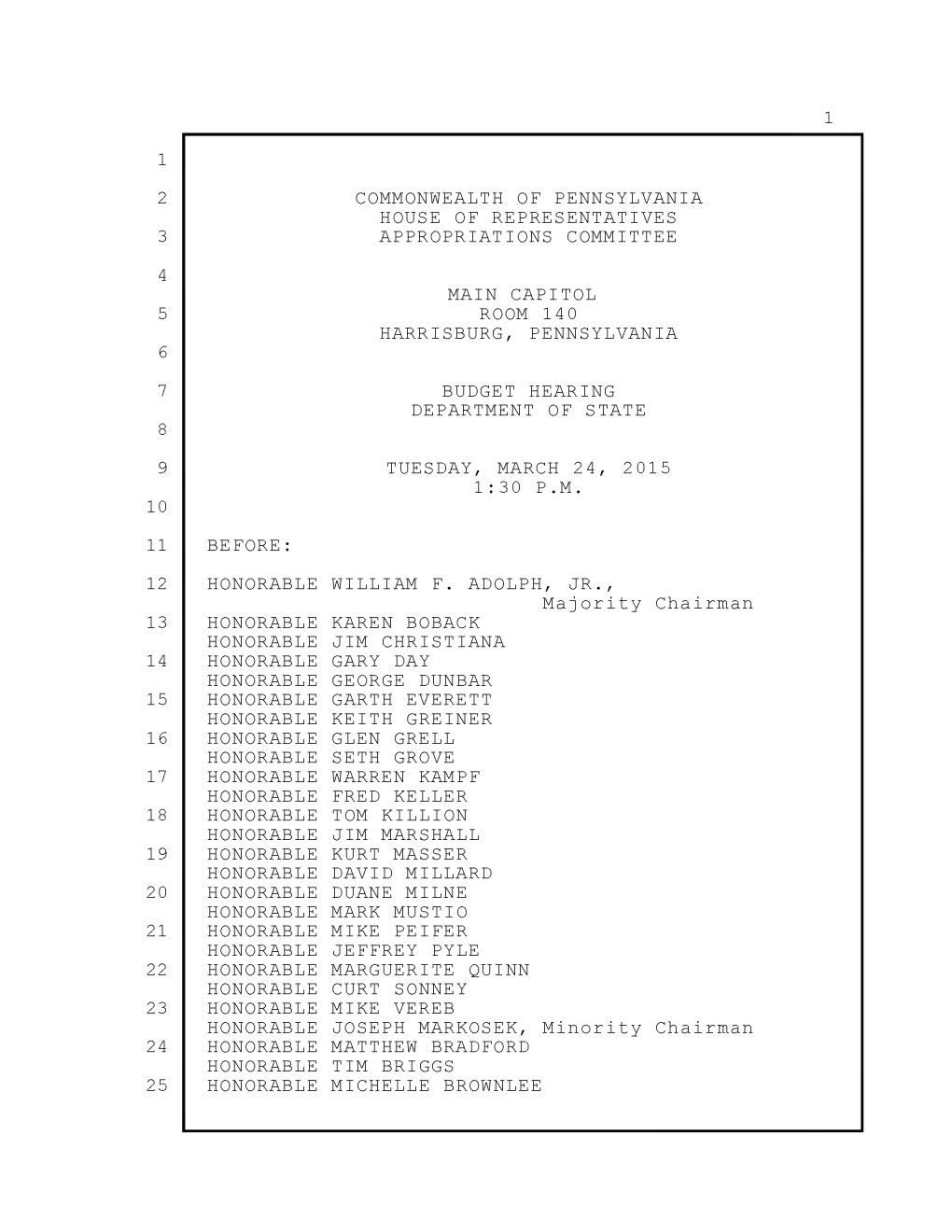 1

1

2 COMMONWEALTH OF PENNSYLVANIA
HOUSE OF REPRESENTATIVES
3 APPROPRIATIONS COMMITTEE

4

MAIN CAPITOL
5 ROOM 140
HARRISBURG, PENNSYLVANIA
6

7 BUDGET HEARING
DEPARTMENT OF STATE
8

9 TUESDAY, MARCH 24, 2015
1:30 P.M.
10

11 BEFORE:

12 HONORABLE WILLIAM F. ADOLPH, JR.,
Majority Chairman
13 HONORABLE KAREN BOBACK
HONORABLE JIM CHRISTIANA
14 HONORABLE GARY DAY
HONORABLE GEORGE DUNBAR
15 HONORABLE GARTH EVERETT
HONORABLE KEITH GREINER
16 HONORABLE GLEN GRELL
HONORABLE SETH GROVE
17 HONORABLE WARREN KAMPF
HONORABLE FRED KELLER
18 HONORABLE TOM KILLION
HONORABLE JIM MARSHALL
19 HONORABLE KURT MASSER
HONORABLE DAVID MILLARD
20 HONORABLE DUANE MILNE
HONORABLE MARK MUSTIO
21 HONORABLE MIKE PEIFER
HONORABLE JEFFREY PYLE
22 HONORABLE MARGUERITE QUINN
HONORABLE CURT SONNEY
23 HONORABLE MIKE VEREB
HONORABLE JOSEPH MARKOSEK, Minority Chairman
24 HONORABLE MATTHEW BRADFORD
HONORABLE TIM BRIGGS
25 HONORABLE MICHELLE BROWNLEE